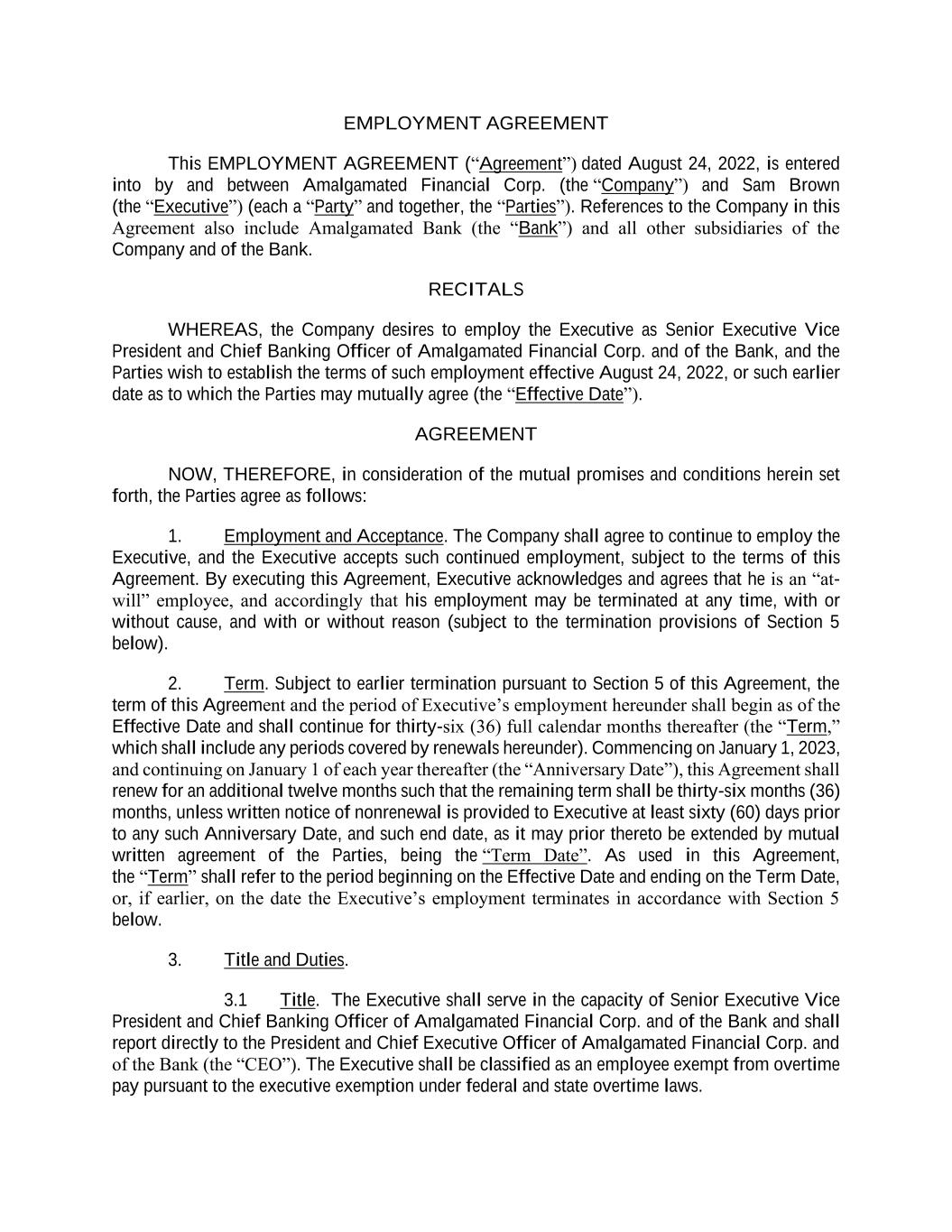 EMPLOYMENT AGREEMENT

This EMPLOYMENT AGREEMENT (“Agreement”) dated August 24, 2022, is entered into by and between Amalgamated Financial Corp. (the “Company”) and Sam Brown (the “Executive”) (each a “Party” and together, the “Parties”). References to the Company in this Agreement also include Amalgamated Bank (the “Bank”) and all other subsidiaries of the Company and of the Bank.

RECITALS

WHEREAS, the Company desires to employ the Executive as Senior Executive Vice President and Chief Banking Officer of Amalgamated Financial Corp. and of the Bank, and the Parties wish to establish the terms of such employment effective August 24, 2022, or such earlier date as to which the Parties may mutually agree (the “Effective Date”).

AGREEMENT

NOW, THEREFORE, in consideration of the mutual promises and conditions herein set forth, the Parties agree as follows:

1. Employment and Acceptance. The Company shall agree to continue to employ the Executive, and the Executive accepts such continued employment, subject to the terms of this Agreement. By executing this Agreement, Executive acknowledges and agrees that he is an “at-will” employee, and accordingly that his employment may be terminated at any time, with or without cause, and with or without reason (subject to the termination provisions of Section 5 below).

2. Term. Subject to earlier termination pursuant to Section 5 of this Agreement, the term of this Agreement and the period of Executive’s employment hereunder shall begin as of the Effective Date and shall continue for thirty-six (36) full calendar months thereafter (the “Term,” which shall include any periods covered by renewals hereunder). Commencing on January 1, 2023, and continuing on January 1 of each year thereafter (the “Anniversary Date”), this Agreement shall renew for an additional twelve months such that the remaining term shall be thirty-six months (36) months, unless written notice of nonrenewal is provided to Executive at least sixty (60) days prior to any such Anniversary Date, and such end date, as it may prior thereto be extended by mutual written agreement of the Parties, being the “Term Date”. As used in this Agreement, the “Term” shall refer to the period beginning on the Effective Date and ending on the Term Date, or, if earlier, on the date the Executive’s employment terminates in accordance with Section 5 below.

3. Title and Duties.

3.1 Title. The Executive shall serve in the capacity of Senior Executive Vice President and Chief Banking Officer of Amalgamated Financial Corp. and of the Bank and shall report directly to the President and Chief Executive Officer of Amalgamated Financial Corp. and of the Bank (the “CEO”). The Executive shall be classified as an employee exempt from overtime pay pursuant to the executive exemption under federal and state overtime laws.